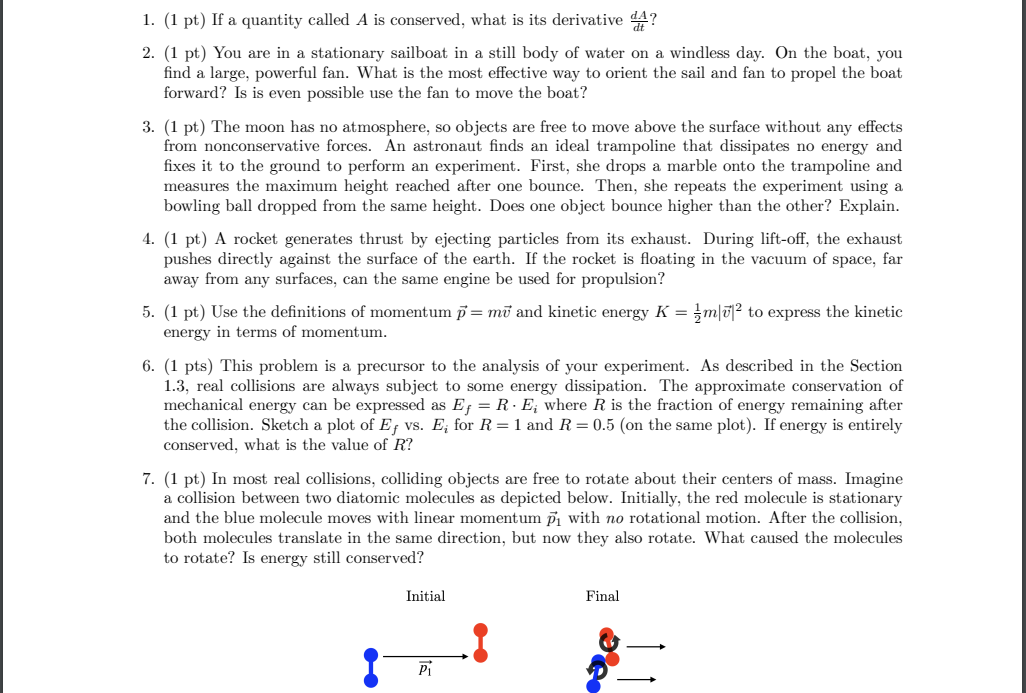 1. (1 pt) If a quantity called $A$ is conserved, what is its derivative $\frac{dA}{dt}$?

2. (1 pt) You are in a stationary sailboat in a still body of water on a windless day. On the boat, you find a large, powerful fan. What is the most effective way to orient the sail and fan to propel the boat forward? Is is even possible use the fan to move the boat?

3. (1 pt) The moon has no atmosphere, so objects are free to move above the surface without any effects from nonconservative forces. An astronaut finds an ideal trampoline that dissipates no energy and fixes it to the ground to perform an experiment. First, she drops a marble onto the trampoline and measures the maximum height reached after one bounce. Then, she repeats the experiment using a bowling ball dropped from the same height. Does one object bounce higher than the other? Explain.

4. (1 pt) A rocket generates thrust by ejecting particles from its exhaust. During lift-off, the exhaust pushes directly against the surface of the earth. If the rocket is floating in the vacuum of space, far away from any surfaces, can the same engine be used for propulsion?

5. (1 pt) Use the definitions of momentum $\vec{p} = m\vec{v}$ and kinetic energy $K = \frac{1}{2}m|\vec{v}|^2$ to express the kinetic energy in terms of momentum.

6. (1 pts) This problem is a precursor to the analysis of your experiment. As described in the Section 1.3, real collisions are always subject to some energy dissipation. The approximate conservation of mechanical energy can be expressed as $E_f = R \cdot E_i$ where $R$ is the fraction of energy remaining after the collision. Sketch a plot of $E_f$ vs. $E_i$ for $R = 1$ and $R = 0.5$ (on the same plot). If energy is entirely conserved, what is the value of $R$?

7. (1 pt) In most real collisions, colliding objects are free to rotate about their centers of mass. Imagine a collision between two diatomic molecules as depicted below. Initially, the red molecule is stationary and the blue molecule moves with linear momentum $\vec{p}_1$ with no rotational motion. After the collision, both molecules translate in the same direction, but now they also rotate. What caused the molecules to rotate? Is energy still conserved?

Initial

$\vec{p}_1$

Final